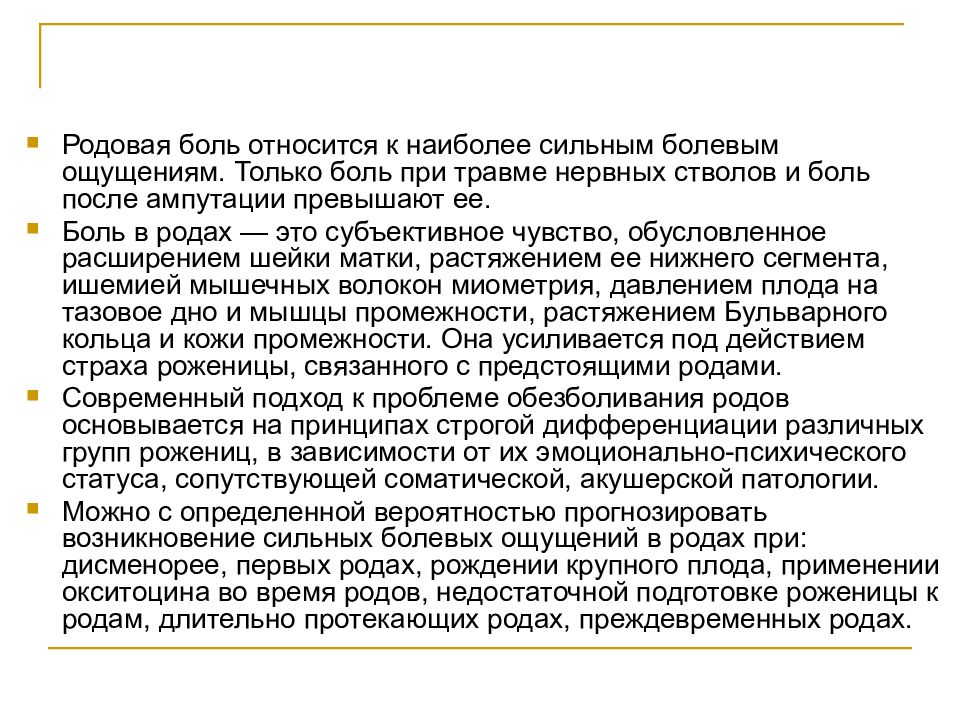 Родовая боль относится к наиболее сильным болевым ощущениям. Только боль при травме нервных стволов и боль после ампутации превышают ее.

Боль в родах — это субъективное чувство, обусловленное расширением шейки матки, растяжением ее нижнего сегмента, ишемией мышечных волокон миометрия, давлением плода на тазовое дно и мышцы промежности, растяжением Бульварного кольца и кожи промежности. Она усиливается под действием страха роженицы, связанного с предстоящими родами.

Современный подход к проблеме обезболивания родов основывается на принципах строгой дифференциации различных групп рожениц, в зависимости от их эмоционально-психического статуса, сопутствующей соматической, акушерской патологии.

Можно с определенной вероятностью прогнозировать возникновение сильных болевых ощущений в родах при: дисменорее, первых родах, рождении крупного плода, применении окситоцина во время родов, недостаточной подготовке роженицы к родам, длительно протекающих родах, преждевременных родах.